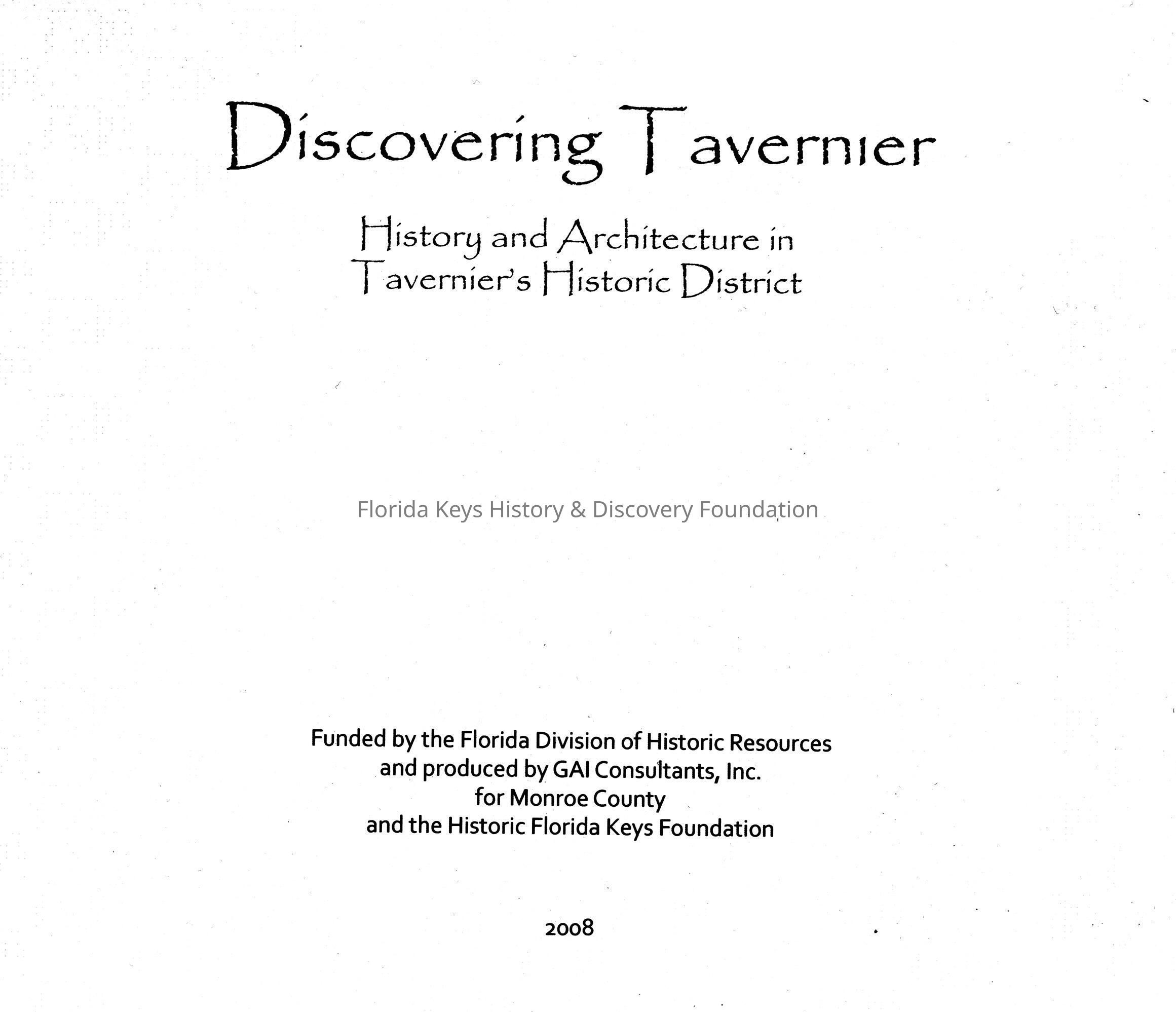 Discovering Tavernier

History and Architecture in
Tavernier's Historic District

Florida Keys History & Discovery Foundation

Funded by the Florida Division of Historic Resources
and produced by GAI Consultants, Inc.
for Monroe County
and the Historic Florida Keys Foundation

2008